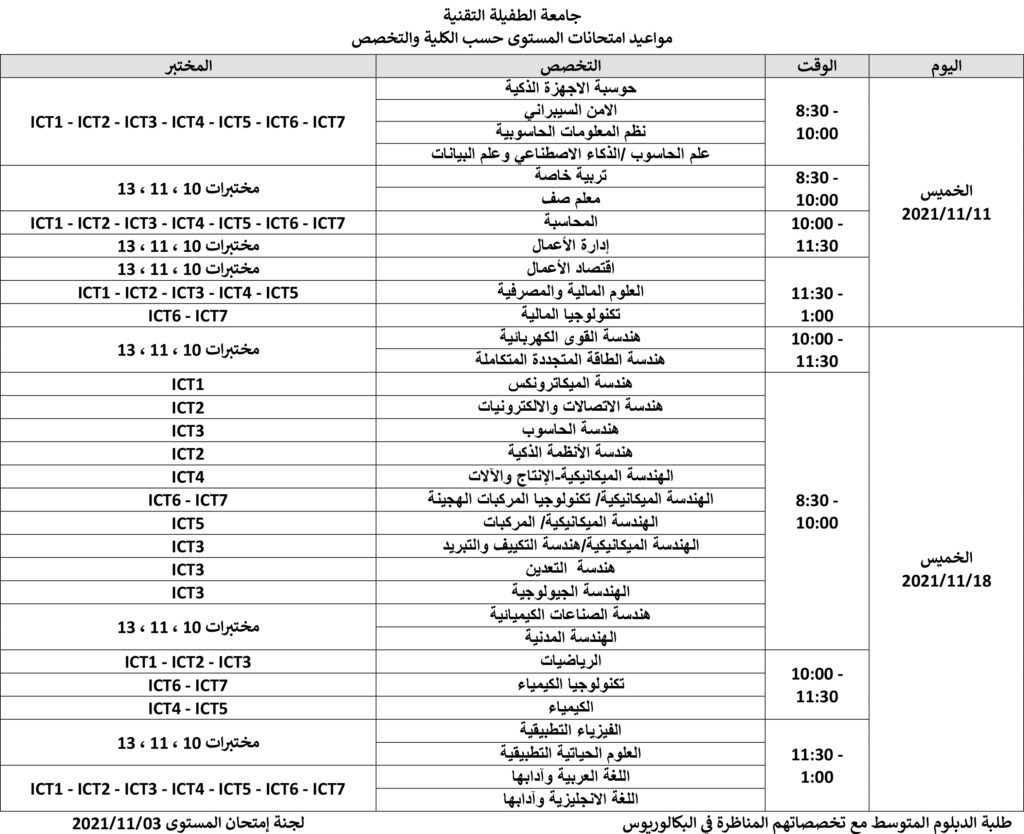 جامعة الطفيلة التقنية
مواعيد امتحانات المستوى حسب الكلية والتخصص

| اليوم | الوقت | التخصص | المختبر |
|---|---|---|---|
| الخميس 2021/11/11 | 8:30 - 10:00 | حوسبة الاجهزة الذكية | ICT1 - ICT2 - ICT3 - ICT4 - ICT5 - ICT6 - ICT7 |
| | | الامن السيبراني | |
| | | نظم المعلومات الحاسوبية | |
| | | علم الحاسوب /الذكاء الاصطناعي وعلم البيانات | |
| | 8:30 - 10:00 | تربية خاصة | مختبرات 10 ، 11 ، 13 |
| | | معلم صف | |
| | 10:00 - 11:30 | المحاسبة | ICT1 - ICT2 - ICT3 - ICT4 - ICT5 - ICT6 - ICT7 |
| | | إدارة الأعمال | مختبرات 10 ، 11 ، 13 |
| | 11:30 - 1:00 | اقتصاد الأعمال | مختبرات 10 ، 11 ، 13 |
| | | العلوم المالية والمصرفية | ICT1 - ICT2 - ICT3 - ICT4 - ICT5 |
| | | تكنولوجيا المالية | ICT6 - ICT7 |
| الخميس 2021/11/18 | 10:00 - 11:30 | هندسة القوى الكهربائية | مختبرات 10 ، 11 ، 13 |
| | | هندسة الطاقة المتجددة المتكاملة | |
| | 8:30 - 10:00 | هندسة الميكاترونكس | ICT1 |
| | | هندسة الاتصالات والالكترونيات | ICT2 |
| | | هندسة الحاسوب | ICT3 |
| | | هندسة الأنظمة الذكية | ICT2 |
| | | الهندسة الميكانيكية-الإنتاج والآلات | ICT4 |
| | | الهندسة الميكانيكية/ تكنولوجيا المركبات الهجينة | ICT6 - ICT7 |
| | | الهندسة الميكانيكية/ المركبات | ICT5 |
| | | الهندسة الميكانيكية/هندسة التكييف والتبريد | ICT3 |
| | | هندسة التعدين | ICT3 |
| | | الهندسة الجيولوجية | ICT3 |
| | | هندسة الصناعات الكيميائية | مختبرات 10 ، 11 ، 13 |
| | | الهندسة المدنية | |
| | 10:00 - 11:30 | الرياضيات | ICT1 - ICT2 - ICT3 |
| | | تكنولوجيا الكيمياء | ICT6 - ICT7 |
| | | الكيمياء | ICT4 - ICT5 |
| | 11:30 - 1:00 | الفيزياء التطبيقية | مختبرات 10 ، 11 ، 13 |
| | | العلوم الحياتية التطبيقية | |
| | | اللغة العربية وآدابها | ICT1 - ICT2 - ICT3 - ICT4 - ICT5 - ICT6 - ICT7 |
| | | اللغة الانجليزية وآدابها | |

طلبة الدبلوم المتوسط مع تخصصاتهم المناظرة في البكالوريوس

لجنة إمتحان المستوى 2021/11/03